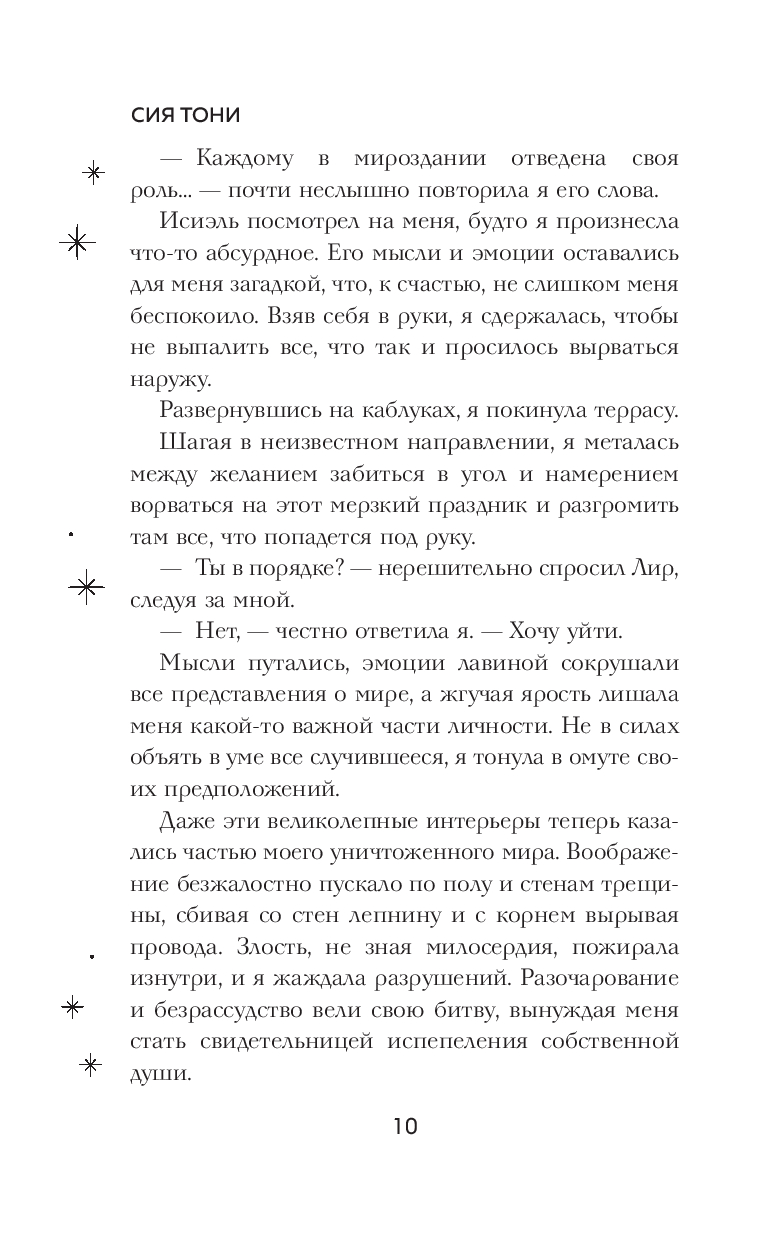 СИЯ ТОНИ

— Каждому в мироздании отведена своя роль... — почти неслышно повторила я его слова.

Исиэль посмотрел на меня, будто я произнесла что-то абсурдное. Его мысли и эмоции оставались для меня загадкой, что, к счастью, не слишком меня беспокоило. Взяв себя в руки, я сдержалась, чтобы не выпалить все, что так и просилось вырваться наружу.

Развернувшись на каблуках, я покинула террасу.

Шагая в неизвестном направлении, я металась между желанием забиться в угол и намерением ворваться на этот мерзкий праздник и разгромить там все, что попадется под руку.

— Ты в порядке? — нерешительно спросил Лир, следуя за мной.

— Нет, — честно ответила я. — Хочу уйти.

Мысли путались, эмоции лавиной сокрушали все представления о мире, а жгучая ярость лишала меня какой-то важной части личности. Не в силах объять в уме все случившееся, я тонула в омуте своих предположений.

Даже эти великолепные интерьеры теперь казались частью моего уничтоженного мира. Воображение безжалостно пускало по полу и стенам трещины, сбивая со стен лепнину и с корнем вырывая провода. Злость, не зная милосердия, пожирала изнутри, и я жаждала разрушений. Разочарование и безрассудство вели свою битву, вынуждая меня стать свидетельницей испепеления собственной души.

10